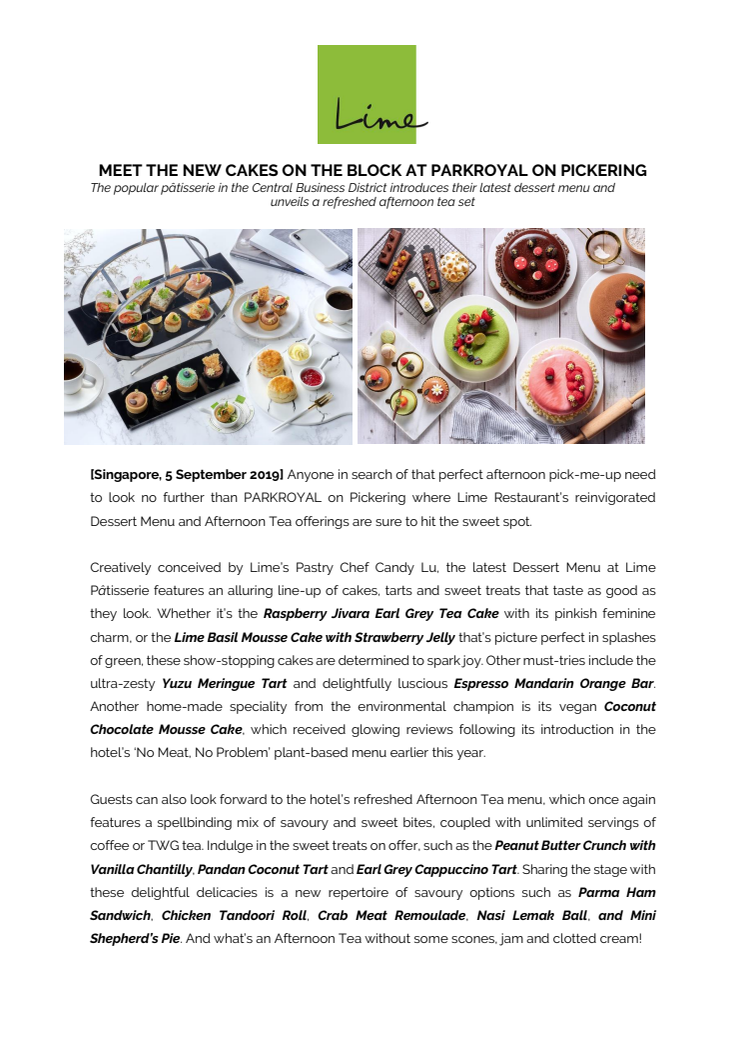 Lime

MEET THE NEW CAKES ON THE BLOCK AT PARKROYAL ON PICKERING

The popular pâtisserie in the Central Business District introduces their latest dessert menu and unveils a refreshed afternoon tea set

[Singapore, 5 September 2019] Anyone in search of that perfect afternoon pick-me-up need to look no further than PARKROYAL on Pickering where Lime Restaurant's reinvigorated Dessert Menu and Afternoon Tea offerings are sure to hit the sweet spot.

Creatively conceived by Lime's Pastry Chef Candy Lu, the latest Dessert Menu at Lime Pâtisserie features an alluring line-up of cakes, tarts and sweet treats that taste as good as they look. Whether it's the Raspberry Jivara Earl Grey Tea Cake with its pinkish feminine charm, or the Lime Basil Mousse Cake with Strawberry Jelly that's picture perfect in splashes of green, these show-stopping cakes are determined to spark joy. Other must-tries include the ultra-zesty Yuzu Meringue Tart and delightfully luscious Espresso Mandarin Orange Bar. Another home-made speciality from the environmental champion is its vegan Coconut Chocolate Mousse Cake, which received glowing reviews following its introduction in the hotel's 'No Meat, No Problem' plant-based menu earlier this year.

Guests can also look forward to the hotel's refreshed Afternoon Tea menu, which once again features a spellbinding mix of savoury and sweet bites, coupled with unlimited servings of coffee or TWG tea. Indulge in the sweet treats on offer, such as the Peanut Butter Crunch with Vanilla Chantilly, Pandan Coconut Tart and Earl Grey Cappuccino Tart. Sharing the stage with these delightful delicacies is a new repertoire of savoury options such as Parma Ham Sandwich, Chicken Tandoori Roll, Crab Meat Remoulade, Nasi Lemak Ball, and Mini Shepherd's Pie. And what's an Afternoon Tea without some scones, jam and clotted cream!